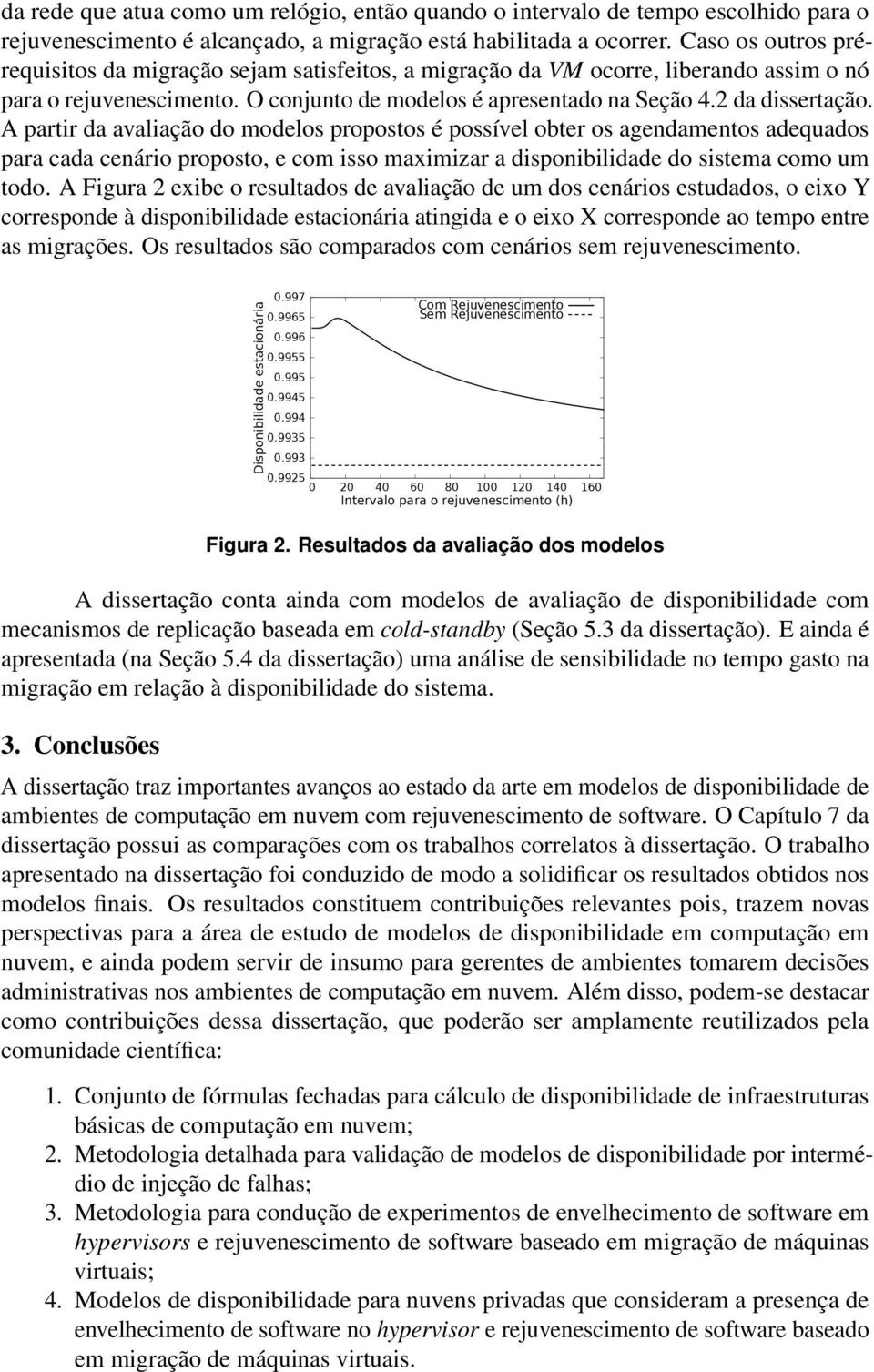 da rede que atua como um relógio, então quando o intervalo de tempo escolhido para o rejuvenescimento é alcançado, a migração está habilitada a ocorrer. Caso os outros pré-requisitos da migração sejam satisfeitos, a migração da VM ocorre, liberando assim o nó para o rejuvenescimento. O conjunto de modelos é apresentado na Seção 4.2 da dissertação. A partir da avaliação do modelos propostos é possível obter os agendamentos adequados para cada cenário proposto, e com isso maximizar a disponibilidade do sistema como um todo. A Figura 2 exibe o resultados de avaliação de um dos cenários estudados, o eixo Y corresponde à disponibilidade estacionária atingida e o eixo X corresponde ao tempo entre as migrações. Os resultados são comparados com cenários sem rejuvenescimento.

Disponibilidade estacionária
0.997
0.9965
0.996
0.9955
0.995
0.9945
0.994
0.9935
0.993
0.9925
Com Rejuvenescimento
Sem Rejuvenescimento
0 20 40 60 80 100 120 140 160
Intervalo para o rejuvenescimento (h)

Figura 2. Resultados da avaliação dos modelos

A dissertação conta ainda com modelos de avaliação de disponibilidade com mecanismos de replicação baseada em cold-standby (Seção 5.3 da dissertação). E ainda é apresentada (na Seção 5.4 da dissertação) uma análise de sensibilidade no tempo gasto na migração em relação à disponibilidade do sistema.

3. Conclusões

A dissertação traz importantes avanços ao estado da arte em modelos de disponibilidade de ambientes de computação em nuvem com rejuvenescimento de software. O Capítulo 7 da dissertação possui as comparações com os trabalhos correlatos à dissertação. O trabalho apresentado na dissertação foi conduzido de modo a solidificar os resultados obtidos nos modelos finais. Os resultados constituem contribuições relevantes pois, trazem novas perspectivas para a área de estudo de modelos de disponibilidade em computação em nuvem, e ainda podem servir de insumo para gerentes de ambientes tomarem decisões administrativas nos ambientes de computação em nuvem. Além disso, podem-se destacar como contribuições dessa dissertação, que poderão ser amplamente reutilizados pela comunidade científica:

1. Conjunto de fórmulas fechadas para cálculo de disponibilidade de infraestruturas básicas de computação em nuvem;
2. Metodologia detalhada para validação de modelos de disponibilidade por intermédio de injeção de falhas;
3. Metodologia para condução de experimentos de envelhecimento de software em hypervisors e rejuvenescimento de software baseado em migração de máquinas virtuais;
4. Modelos de disponibilidade para nuvens privadas que consideram a presença de envelhecimento de software no hypervisor e rejuvenescimento de software baseado em migração de máquinas virtuais.